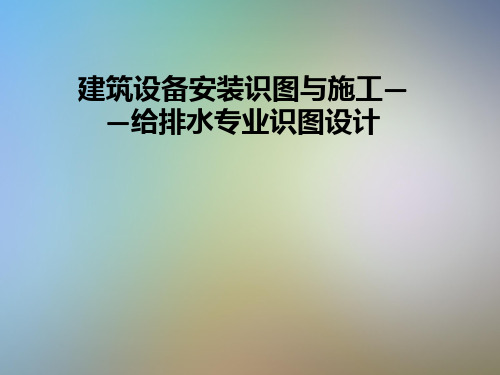 建筑设备安装识图与施工——给排水专业识图设计